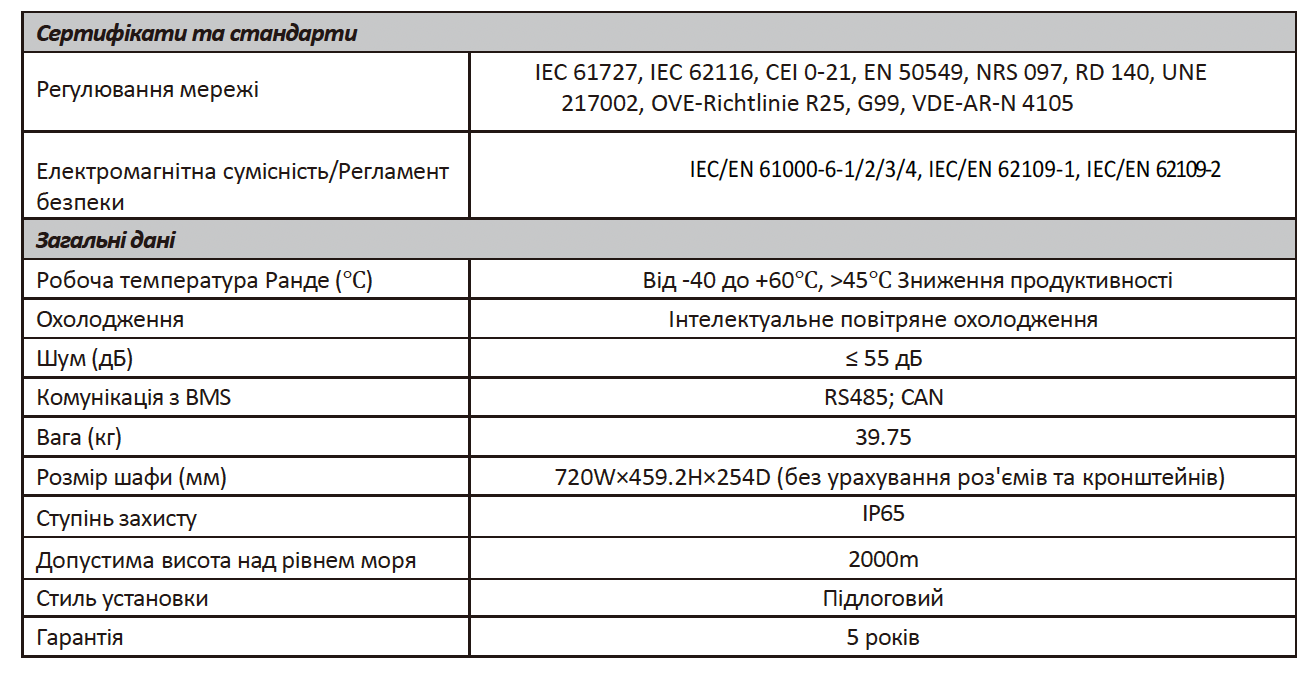 | Сертифікати та стандарти | |
|---|---|
| Регулювання мережі | IEC 61727, IEC 62116, CEI 0-21, EN 50549, NRS 097, RD 140, UNE 217002, OVE-Richtlinie R25, G99, VDE-AR-N 4105 |
| Електромагнітна сумісність/Регламент безпеки | IEC/EN 61000-6-1/2/3/4, IEC/EN 62109-1, IEC/EN 62109-2 |
| Загальні дані | |
| Робоча температура Ранде (℃) | Від -40 до +60℃, >45℃ Зниження продуктивності |
| Охолодження | Інтелектуальне повітряне охолодження |
| Шум (дБ) | ≤ 55 дБ |
| Комунікація з BMS | RS485; CAN |
| Вага (кг) | 39.75 |
| Розмір шафи (мм) | 720W×459.2H×254D (без урахування роз'ємів та кронштейнів) |
| Ступінь захисту | IP65 |
| Допустима висота над рівнем моря | 2000m |
| Стиль установки | Підлоговий |
| Гарантія | 5 років |